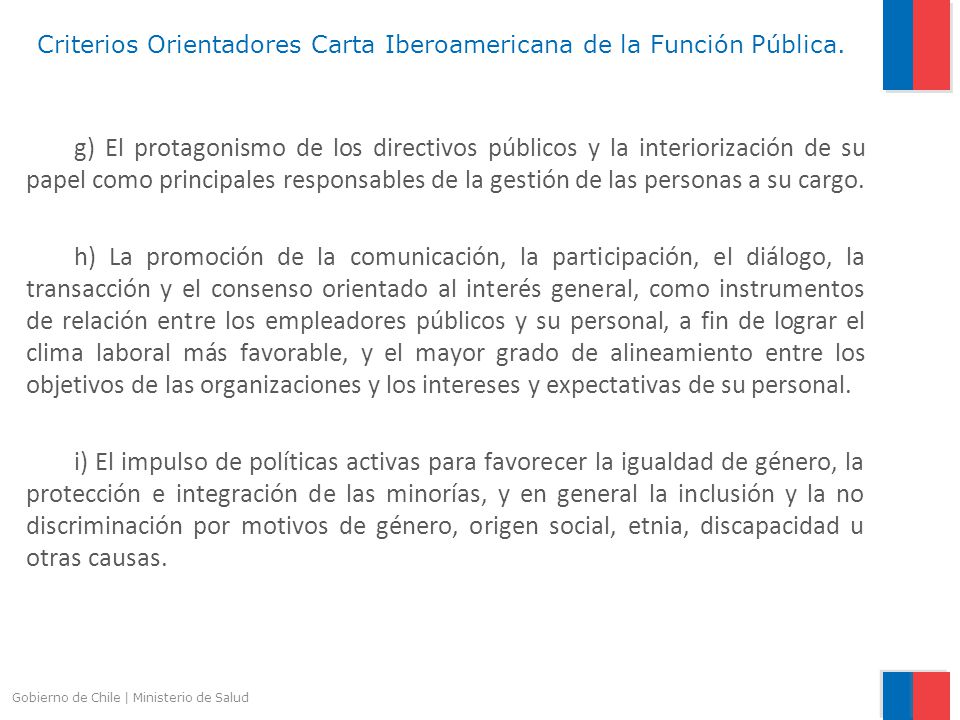 Criterios Orientadores Carta Iberoamericana de la Función Pública.

g) El protagonismo de los directivos públicos y la interiorización de su papel como principales responsables de la gestión de las personas a su cargo.

h) La promoción de la comunicación, la participación, el diálogo, la transacción y el consenso orientado al interés general, como instrumentos de relación entre los empleadores públicos y su personal, a fin de lograr el clima laboral más favorable, y el mayor grado de alineamiento entre los objetivos de las organizaciones y los intereses y expectativas de su personal.

i) El impulso de políticas activas para favorecer la igualdad de género, la protección e integración de las minorías, y en general la inclusión y la no discriminación por motivos de género, origen social, etnia, discapacidad u otras causas.

Gobierno de Chile | Ministerio de Salud